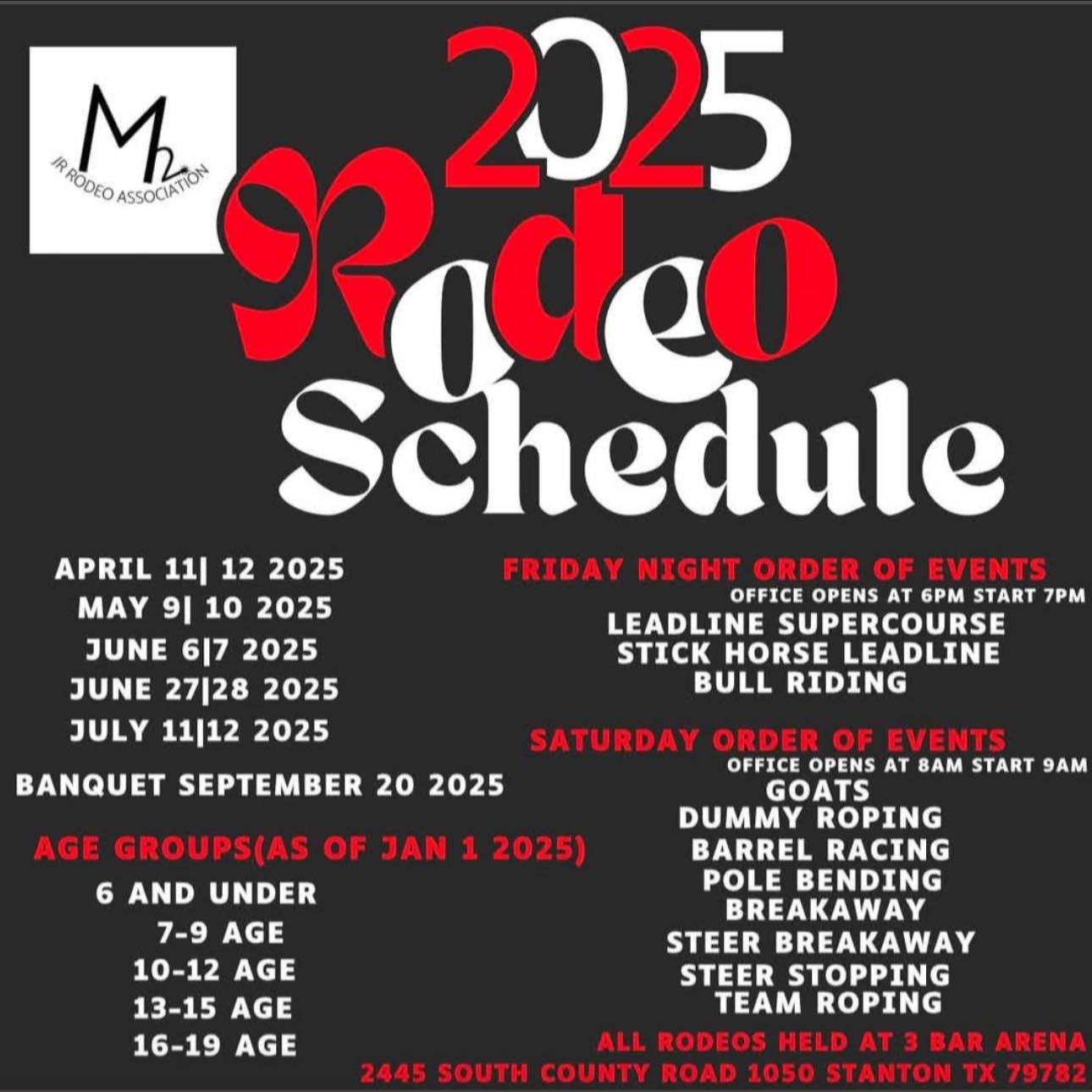 M2
JR RODEO ASSOCIATION

2025
Rodeo
Schedule

APRIL 11| 12 2025
MAY 9| 10 2025
JUNE 6|7 2025
JUNE 27|28 2025
JULY 11|12 2025

BANQUET SEPTEMBER 20 2025

AGE GROUPS(AS OF JAN 1 2025)
6 AND UNDER
7-9 AGE
10-12 AGE
13-15 AGE
16-19 AGE

FRIDAY NIGHT ORDER OF EVENTS
OFFICE OPENS AT 6PM START 7PM
LEADLINE SUPERCOURSE
STICK HORSE LEADLINE
BULL RIDING

SATURDAY ORDER OF EVENTS
OFFICE OPENS AT 8AM START 9AM
GOATS
DUMMY ROPING
BARREL RACING
POLE BENDING
BREAKAWAY
STEER BREAKAWAY
STEER STOPPING
TEAM ROPING

ALL RODEOS HELD AT 3 BAR ARENA
2445 SOUTH COUNTY ROAD 1050 STANTON TX 79782